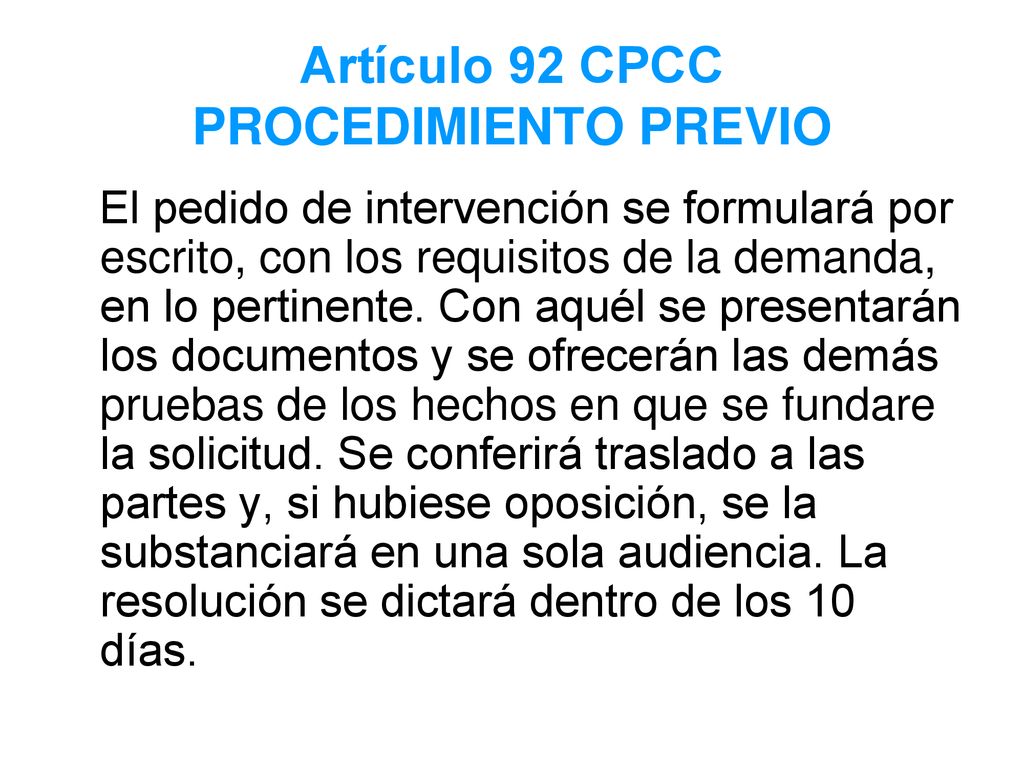 Artículo 92 CPCC
PROCEDIMIENTO PREVIO

El pedido de intervención se formulará por escrito, con los requisitos de la demanda, en lo pertinente. Con aquél se presentarán los documentos y se ofrecerán las demás pruebas de los hechos en que se fundare la solicitud. Se conferirá traslado a las partes y, si hubiese oposición, se la substanciará en una sola audiencia. La resolución se dictará dentro de los 10 días.